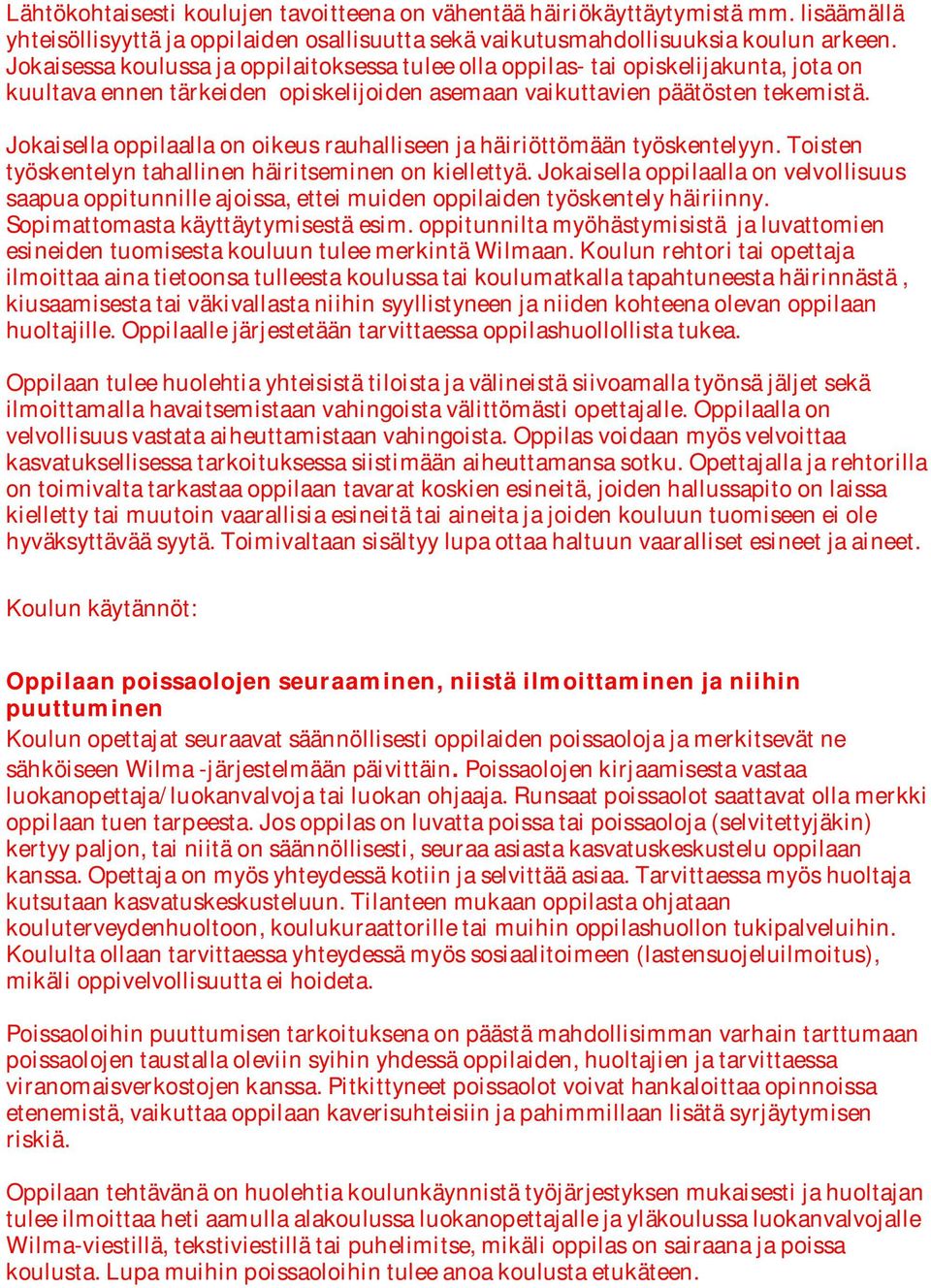 Lähtökohtaisesti koulujen tavoitteena on vähentää häiriökäyttäytymistä mm. lisäämällä yhteisöllisyyttä ja oppilaiden osallisuutta sekä vaikutusmahdollisuuksia koulun arkeen. Jokaisessa koulussa ja oppilaitoksessa tulee olla oppilas- tai opiskelijakunta, jota on kuultava ennen tärkeiden opiskelijoiden asemaan vaikuttavien päätösten tekemistä.

Jokaisella oppilaalla on oikeus rauhalliseen ja häiriöttömään työskentelyyn. Toisten työskentelyn tahallinen häiritseminen on kiellettyä. Jokaisella oppilaalla on velvollisuus saapua oppitunnille ajoissa, ettei muiden oppilaiden työskentely häiriinny. Sopimattomasta käyttäytymisestä esim. oppitunnilta myöhästymisistä ja luvattomien esineiden tuomisesta kouluun tulee merkintä Wilmaan. Koulun rehtori tai opettaja ilmoittaa aina tietoonsa tulleesta koulussa tai koulumatkalla tapahtuneesta häirinnästä, kiusaamisesta tai väkivallasta niihin syyllistyneen ja niiden kohteena olevan oppilaan huoltajille. Oppilaalle järjestetään tarvittaessa oppilashuollollista tukea.

Oppilaan tulee huolehtia yhteisistä tiloista ja välineistä siivoamalla työnsä jäljet sekä ilmoittamalla havaitsemistaan vahingoista välittömästi opettajalle. Oppilaalla on velvollisuus vastata aiheuttamistaan vahingoista. Oppilas voidaan myös velvoittaa kasvatuksellisessa tarkoituksessa siistimään aiheuttamansa sotku. Opettajalla ja rehtorilla on toimivalta tarkastaa oppilaan tavarat koskien esineitä, joiden hallussapito on laissa kielletty tai muutoin vaarallisia esineitä tai aineita ja joiden kouluun tuomiseen ei ole hyväksyttävää syytä. Toimivaltaan sisältyy lupa ottaa haltuun vaaralliset esineet ja aineet.

Koulun käytännöt:

Oppilaan poissaolojen seuraaminen, niistä ilmoittaminen ja niihin puuttuminen
Koulun opettajat seuraavat säännöllisesti oppilaiden poissaoloja ja merkitsevät ne sähköiseen Wilma -järjestelmään päivittäin. Poissaolojen kirjaamisesta vastaa luokanopettaja/luokanvalvoja tai luokan ohjaaja. Runsaat poissaolot saattavat olla merkki oppilaan tuen tarpeesta. Jos oppilas on luvatta poissa tai poissaoloja (selvitettyjäkin) kertyy paljon, tai niitä on säännöllisesti, seuraa asiasta kasvatuskeskustelu oppilaan kanssa. Opettaja on myös yhteydessä kotiin ja selvittää asiaa. Tarvittaessa myös huoltaja kutsutaan kasvatuskeskusteluun. Tilanteen mukaan oppilasta ohjataan kouluterveydenhuoltoon, koulukuraattorille tai muihin oppilashuollon tukipalveluihin. Koululta ollaan tarvittaessa yhteydessä myös sosiaalitoimeen (lastensuojeluilmoitus), mikäli oppivelvollisuutta ei hoideta.

Poissaoloihin puuttumisen tarkoituksena on päästä mahdollisimman varhain tarttumaan poissaolojen taustalla oleviin syihin yhdessä oppilaiden, huoltajien ja tarvittaessa viranomaisverkostojen kanssa. Pitkittyneet poissaolot voivat hankaloittaa opinnoissa etenemistä, vaikuttaa oppilaan kaverisuhteisiin ja pahimmillaan lisätä syrjäytymisen riskiä.

Oppilaan tehtävänä on huolehtia koulunkäynnistä työjärjestyksen mukaisesti ja huoltajan tulee ilmoittaa heti aamulla alakoulussa luokanopettajalle ja yläkoulussa luokanvalvojalle Wilma-viestillä, tekstiviestillä tai puhelimitse, mikäli oppilas on sairaana ja poissa koulusta. Lupa muihin poissaoloihin tulee anoa koulusta etukäteen.